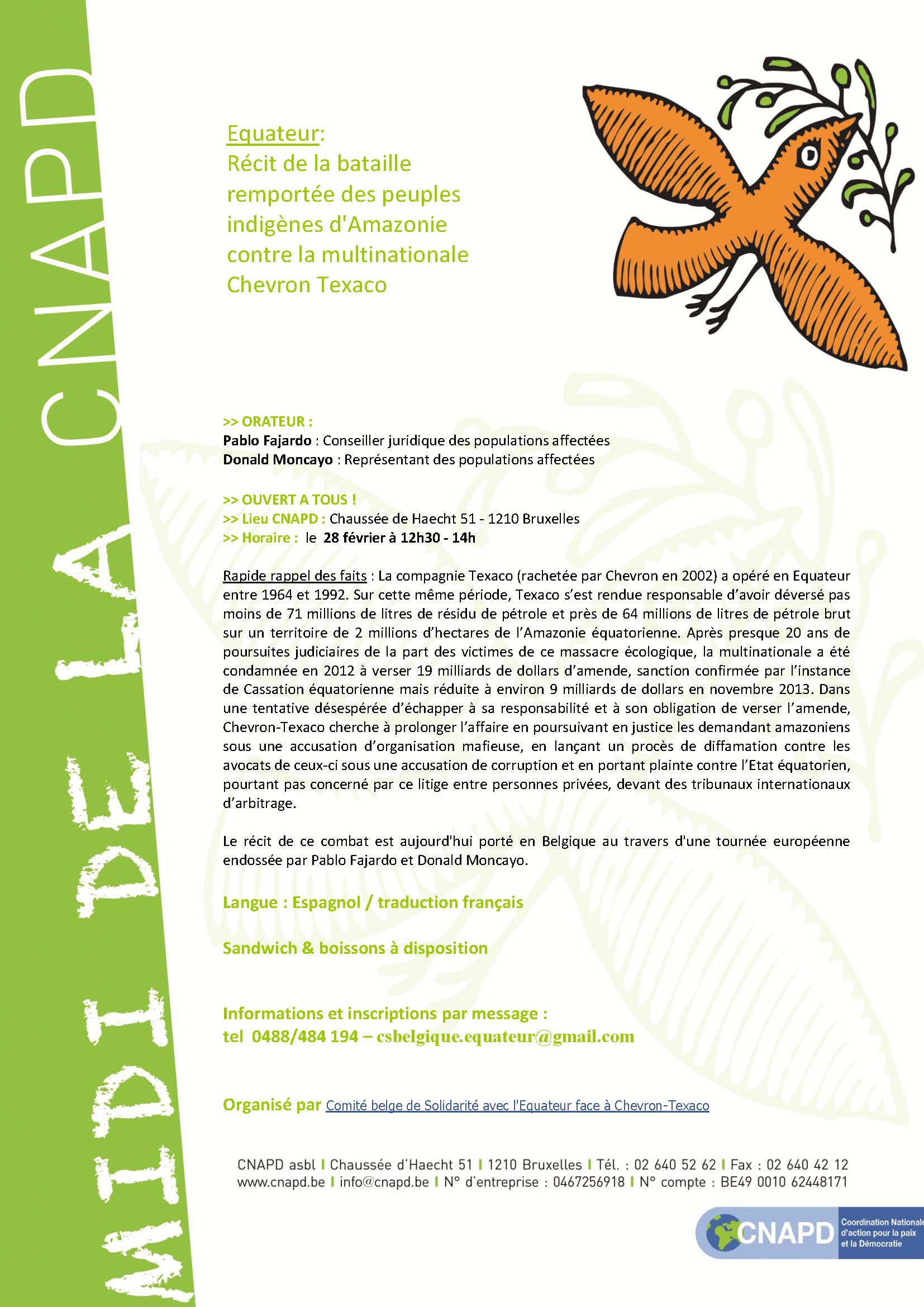 MIDI DE LA CNAPD

Equateur:
Récit de la bataille remportée des peuples indigènes d'Amazonie contre la multinationale Chevron Texaco

>> ORATEUR :
Pablo Fajardo : Conseiller juridique des populations affectées
Donald Moncayo : Représentant des populations affectées

>> OUVERT A TOUS !
>> Lieu CNAPD : Chaussée de Haecht 51 - 1210 Bruxelles
>> Horaire : le 28 février à 12h30 - 14h

Rapide rappel des faits : La compagnie Texaco (rachetée par Chevron en 2002) a opéré en Equateur entre 1964 et 1992. Sur cette même période, Texaco s'est rendue responsable d'avoir déversé pas moins de 71 millions de litres de résidu de pétrole et près de 64 millions de litres de pétrole brut sur un territoire de 2 millions d'hectares de l'Amazonie équatorienne. Après presque 20 ans de poursuites judiciaires de la part des victimes de ce massacre écologique, la multinationale a été condamnée en 2012 à verser 19 milliards de dollars d'amende, sanction confirmée par l'instance de Cassation équatorienne mais réduite à environ 9 milliards de dollars en novembre 2013. Dans une tentative désespérée d'échapper à sa responsabilité et à son obligation de verser l'amende, Chevron-Texaco cherche à prolonger l'affaire en poursuivant en justice les demandant amazoniens sous une accusation d'organisation mafieuse, en lançant un procès de diffamation contre les avocats de ceux-ci sous une accusation de corruption et en portant plainte contre l'Etat équatorien, pourtant pas concerné par ce litige entre personnes privées, devant des tribunaux internationaux d'arbitrage.

Le récit de ce combat est aujourd'hui porté en Belgique au travers d'une tournée européenne endossée par Pablo Fajardo et Donald Moncayo.

Langue : Espagnol / traduction français

Sandwich & boissons à disposition

Informations et inscriptions par message :
tel 0488/484 194 – csbelgique.equateur@gmail.com

Organisé par Comité belge de Solidarité avec l'Equateur face à Chevron-Texaco

CNAPD asbl I Chaussée d'Haecht 51 I 1210 Bruxelles I Tél. : 02 640 52 62 I Fax : 02 640 42 12
www.cnapd.be I info@cnapd.be I N° d'entreprise : 0467256918 I N° compte : BE49 0010 62448171

CNAPD Coordination Nationale d'action pour la paix et la Démocratie